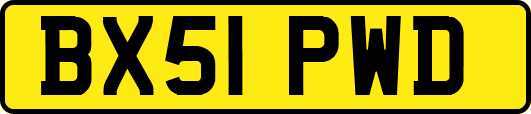 BX51 PWD